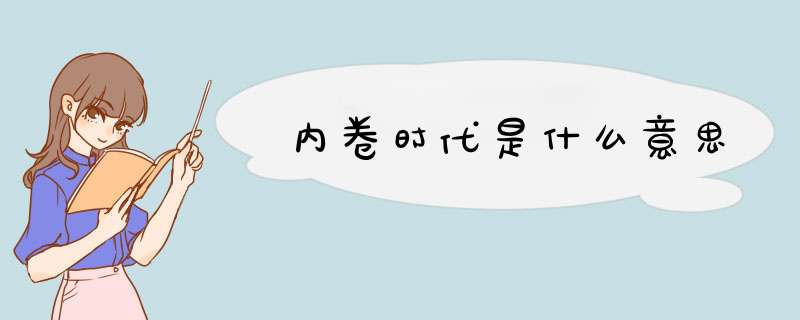 内卷时代是什么意思